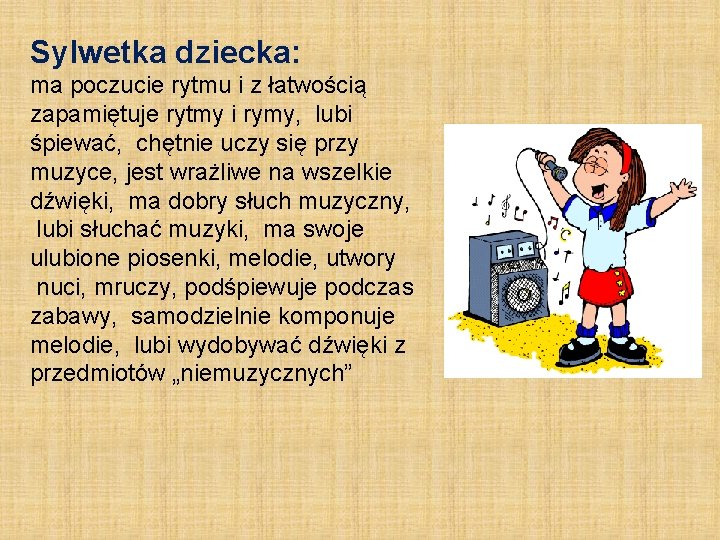 Sylwetka dziecka:
ma poczucie rytmu i z łatwością zapamiętuje rytmy i rymy, lubi śpiewać, chętnie uczy się przy muzyce, jest wrażliwe na wszelkie dźwięki, ma dobry słuch muzyczny, lubi słuchać muzyki, ma swoje ulubione piosenki, melodie, utwory nuci, mruczy, podśpiewuje podczas zabawy, samodzielnie komponuje melodie, lubi wydobywać dźwięki z przedmiotów „niemuzycznych”